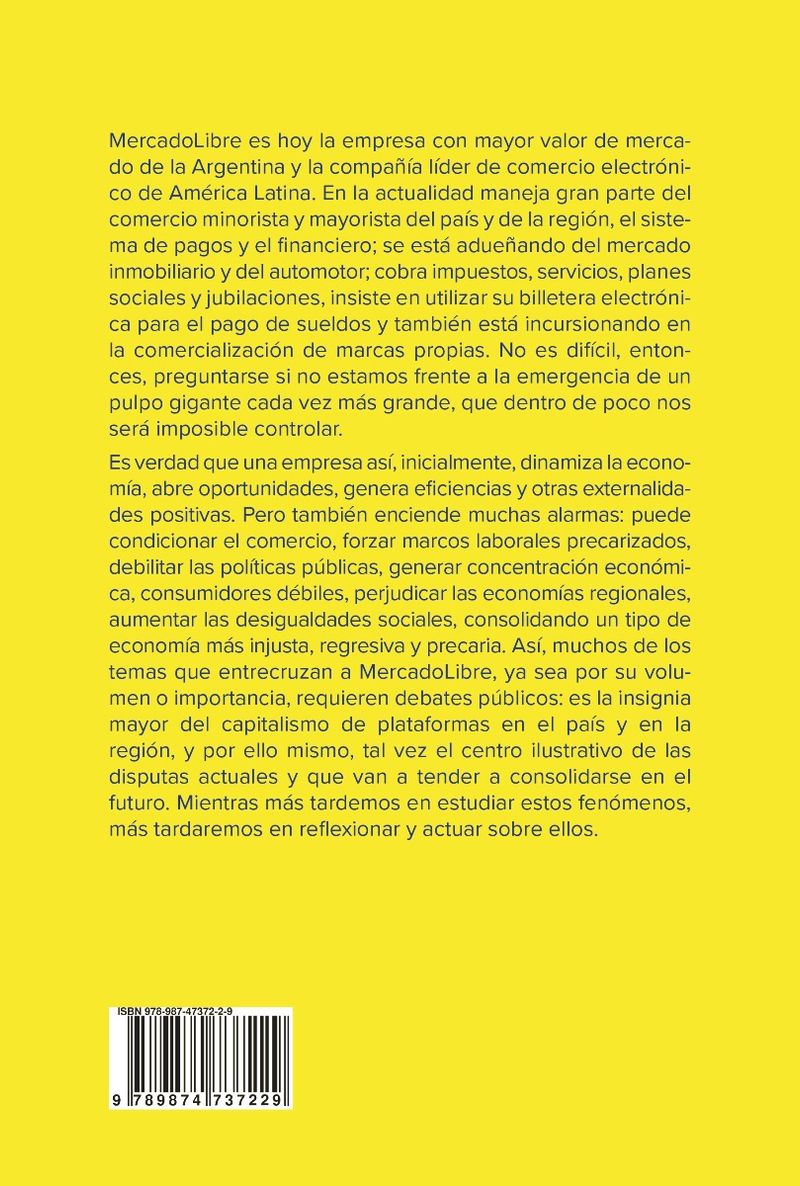 MercadoLibre es hoy la empresa con mayor valor de mercado de la Argentina y la compañía líder de comercio electrónico de América Latina. En la actualidad maneja gran parte del comercio minorista y mayorista del país y de la región, el sistema de pagos y el financiero; se está adueñando del mercado inmobiliario y del automotor; cobra impuestos, servicios, planes sociales y jubilaciones, insiste en utilizar su billetera electrónica para el pago de sueldos y también está incursionando en la comercialización de marcas propias. No es difícil, entonces, preguntarse si no estamos frente a la emergencia de un pulpo gigante cada vez más grande, que dentro de poco nos será imposible controlar.

Es verdad que una empresa así, inicialmente, dinamiza la economía, abre oportunidades, genera eficiencias y otras externalidades positivas. Pero también enciende muchas alarmas: puede condicionar el comercio, forzar marcos laborales precarizados, debilitar las políticas públicas, generar concentración económica, consumidores débiles, perjudicar las economías regionales, aumentar las desigualdades sociales, consolidando un tipo de economía más injusta, regresiva y precaria. Así, muchos de los temas que entrecruzan a MercadoLibre, ya sea por su volumen o importancia, requieren debates públicos: es la insignia mayor del capitalismo de plataformas en el país y en la región, y por ello mismo, tal vez el centro ilustrativo de las disputas actuales y que van a tender a consolidarse en el futuro. Mientras más tardemos en estudiar estos fenómenos, más tardaremos en reflexionar y actuar sobre ellos.

ISBN 978-987-47372-2-9

9 789874 737229